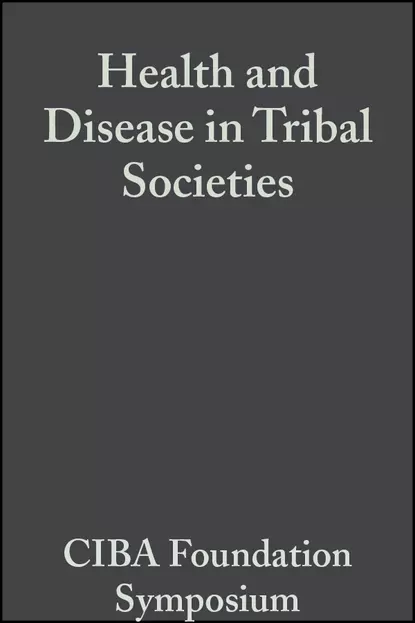 Health and Disease in Tribal Societies

CIBA Foundation Symposium